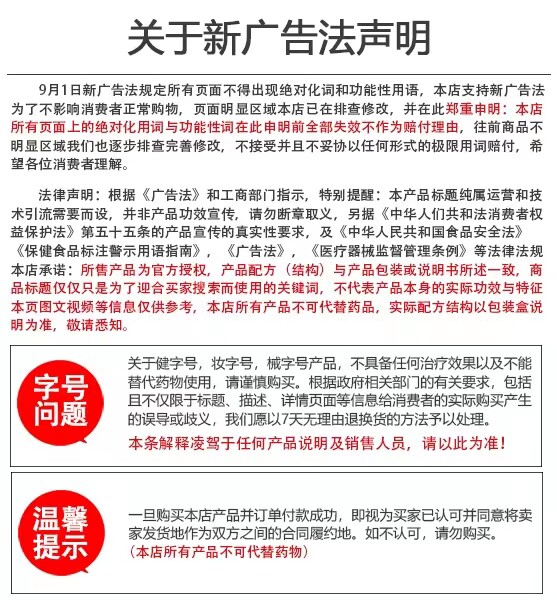 关于新广告法声明

9月1日新广告法规定所有页面不得出现绝对化词和功能性用语，本店支持新广告法为了不影响消费者正常购物，页面明显区域本店已在排查修改，并在此郑重申明：本店所有页面上的绝对化用词与功能性词在此申明前全部失效不作为赔付理由，往前商品不明显区域我们也逐步排查完善修改，不接受并且不妥协以任何形式的极限用词赔付，希望各位消费者理解。

法律声明：根据《广告法》和工商部门指示，特别提醒：本产品标题纯属运营和技术引流需要而设，并非产品功效宣传，请勿断章取义，另据《中华人们共和法消费者权益保护法》第五十五条的产品宣传的真实性要求，及《中华人民共和国食品安全法》《保健食品标注警示用语指南》，《广告法》，《医疗器械监督管理条例》等法律法规本店承诺：所售产品为官方授权，产品配方（结构）与产品包装或说明书所述一致，商品标题仅仅只是为了迎合买家搜索而使用的关键词，不代表产品本身的实际功效与特征本页图文视频等信息仅供参考，本店所有产品不可代替药品，实际配方结构以包装盒说明为准，敬请悉知。

字号问题

关于健字号，妆字号，械字号产品，不具备任何治疗效果以及不能替代药物使用，请谨慎购买。根据政府相关部门的有关要求，包括且不仅限于标题、描述、详情页面等信息给消费者的实际购买产生的误导或歧义，我们愿以7天无理由退换货的方法予以处理。

本条解释凌驾于任何产品说明及销售人员，请以此为准！

温馨提示

一旦购买本店产品并订单付款成功，即视为买家已认可并同意将卖家发货地作为双方之间的合同履约地。如不认可，请勿购买。

（本店所有产品不可代替药物）